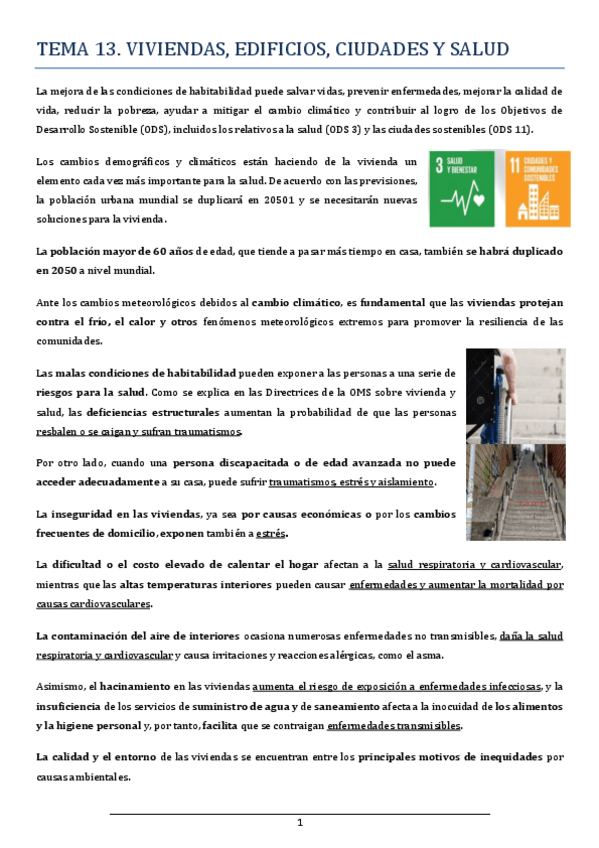 TEMA 13. VIVIENDAS, EDIFICIOS, CIUDADES Y SALUD

La mejora de las condiciones de habitabilidad puede salvar vidas, prevenir enfermedades, mejorar la calidad de vida, reducir la pobreza, ayudar a mitigar el cambio climático y contribuir al logro de los Objetivos de Desarrollo Sostenible (ODS), incluidos los relativos a la salud (ODS 3) y las ciudades sostenibles (ODS 11).

Los cambios demográficos y climáticos están haciendo de la vivienda un elemento cada vez más importante para la salud. De acuerdo con las previsiones, la población urbana mundial se duplicará en 20501 y se necesitarán nuevas soluciones para la vivienda.

3 SALUD Y BIENESTAR

11 CIUDADES Y COMUNIDADES SOSTENIBLES

La población mayor de 60 años de edad, que tiende a pasar más tiempo en casa, también se habrá duplicado en 2050 a nivel mundial.

Ante los cambios meteorológicos debidos al cambio climático, es fundamental que las viviendas protejan contra el frío, el calor y otros fenómenos meteorológicos extremos para promover la resiliencia de las comunidades.

Las malas condiciones de habitabilidad pueden exponer a las personas a una serie de riesgos para la salud. Como se explica en las Directrices de la OMS sobre vivienda y salud, las deficiencias estructurales aumentan la probabilidad de que las personas resbalen o se caigan y sufran traumatismos.

Por otro lado, cuando una persona discapacitada o de edad avanzada no puede acceder adecuadamente a su casa, puede sufrir traumatismos, estrés y aislamiento.

La inseguridad en las viviendas, ya sea por causas económicas o por los cambios frecuentes de domicilio, exponen también a estrés.

La dificultad o el costo elevado de calentar el hogar afectan a la salud respiratoria y cardiovascular, mientras que las altas temperaturas interiores pueden causar enfermedades y aumentar la mortalidad por causas cardiovasculares.

La contaminación del aire de interiores ocasiona numerosas enfermedades no transmisibles, daña la salud respiratoria y cardiovascular y causa irritaciones y reacciones alérgicas, como el asma.

Asimismo, el hacinamiento en las viviendas aumenta el riesgo de exposición a enfermedades infecciosas, y la insuficiencia de los servicios de suministro de agua y de saneamiento afecta a la inocuidad de los alimentos y la higiene personal y, por tanto, facilita que se contraigan enfermedades transmisibles.

La calidad y el entorno de las viviendas se encuentran entre los principales motivos de inequidades por causas ambientales.

1